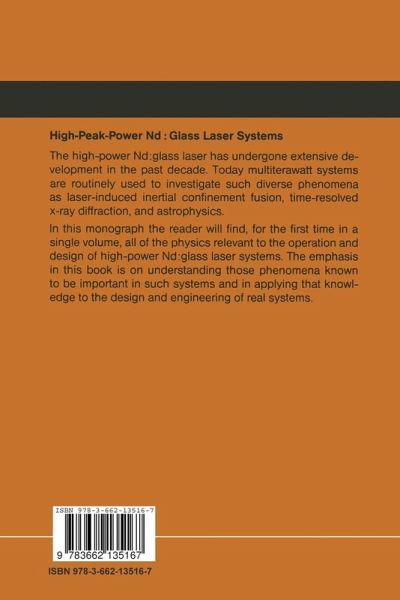 High-Peak-Power Nd : Glass Laser Systems

The high-power Nd:glass laser has undergone extensive development in the past decade. Today multiterawatt systems are routinely used to investigate such diverse phenomena as laser-induced inertial confinement fusion, time-resolved x-ray diffraction, and astrophysics.

In this monograph the reader will find, for the first time in a single volume, all of the physics relevant to the operation and design of high-power Nd:glass laser systems. The emphasis in this book is on understanding those phenomena known to be important in such systems and in applying that knowledge to the design and engineering of real systems.

ISBN 978-3-662-13516-7

9 783662 135167

ISBN 978-3-662-13516-7